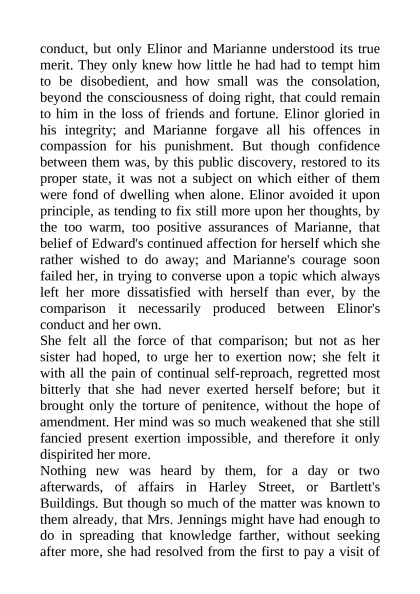 conduct, but only Elinor and Marianne understood its true merit. They only knew how little he had had to tempt him to be disobedient, and how small was the consolation, beyond the consciousness of doing right, that could remain to him in the loss of friends and fortune. Elinor gloried in his integrity; and Marianne forgave all his offences in compassion for his punishment. But though confidence between them was, by this public discovery, restored to its proper state, it was not a subject on which either of them were fond of dwelling when alone. Elinor avoided it upon principle, as tending to fix still more upon her thoughts, by the too warm, too positive assurances of Marianne, that belief of Edward's continued affection for herself which she rather wished to do away; and Marianne's courage soon failed her, in trying to converse upon a topic which always left her more dissatisfied with herself than ever, by the comparison it necessarily produced between Elinor's conduct and her own.
She felt all the force of that comparison; but not as her sister had hoped, to urge her to exertion now; she felt it with all the pain of continual self-reproach, regretted most bitterly that she had never exerted herself before; but it brought only the torture of penitence, without the hope of amendment. Her mind was so much weakened that she still fancied present exertion impossible, and therefore it only dispirited her more.
Nothing new was heard by them, for a day or two afterwards, of affairs in Harley Street, or Bartlett's Buildings. But though so much of the matter was known to them already, that Mrs. Jennings might have had enough to do in spreading that knowledge farther, without seeking after more, she had resolved from the first to pay a visit of